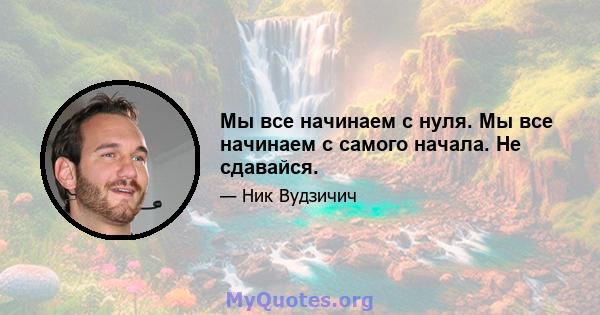 Мы все начинаем с нуля. Мы все начинаем с самого начала. Не сдавайся.

— Ник Вудзичич

MyQuotes.org